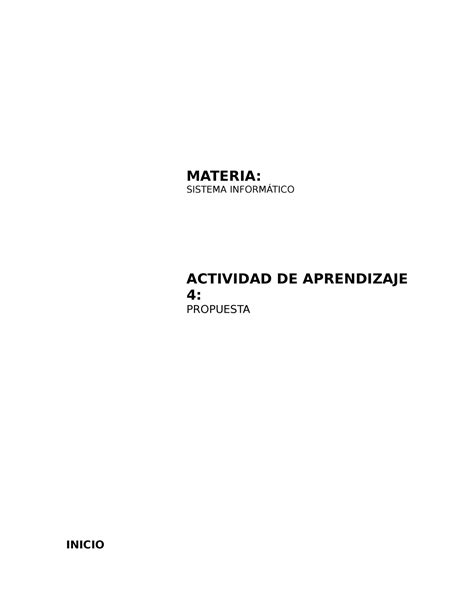 MATERIA:
SISTEMA INFORMÁTICO

ACTIVIDAD DE APRENDIZAJE 4:
PROPUESTA

INICIO